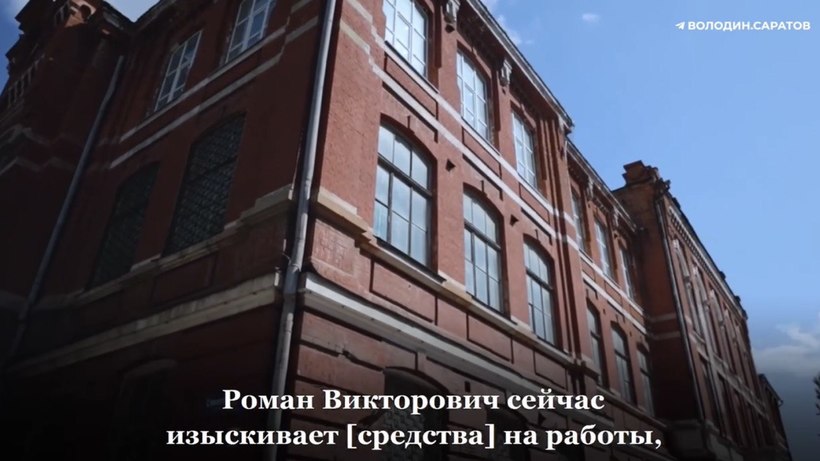 ВОЛОДИН.САРАТОВ

Роман Викторович сейчас изыскивает [средства] на работы,